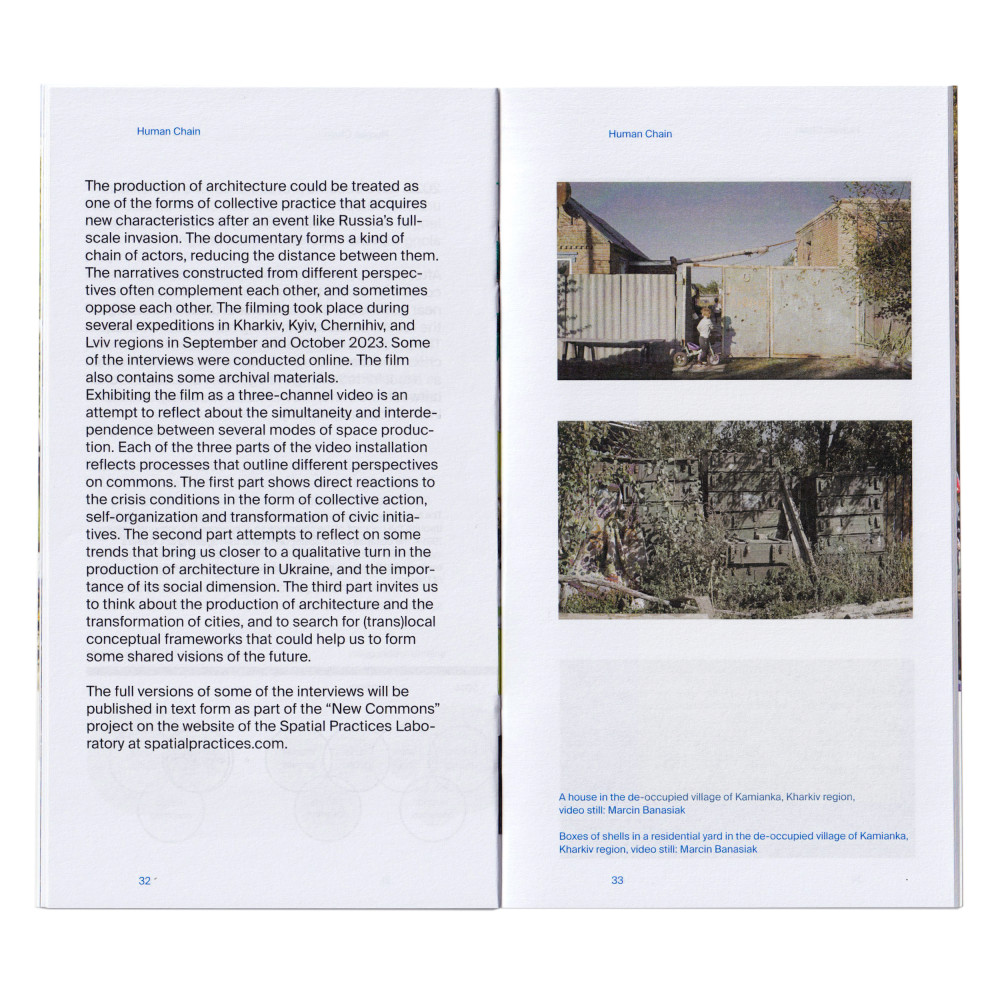 Human Chain

The production of architecture could be treated as one of the forms of collective practice that acquires new characteristics after an event like Russia's full-scale invasion. The documentary forms a kind of chain of actors, reducing the distance between them. The narratives constructed from different perspectives often complement each other, and sometimes oppose each other. The filming took place during several expeditions in Kharkiv, Kyiv, Chernihiv, and Lviv regions in September and October 2023. Some of the interviews were conducted online. The film also contains some archival materials.
Exhibiting the film as a three-channel video is an attempt to reflect about the simultaneity and interdependence between several modes of space production. Each of the three parts of the video installation reflects processes that outline different perspectives on commons. The first part shows direct reactions to the crisis conditions in the form of collective action, self-organization and transformation of civic initiatives. The second part attempts to reflect on some trends that bring us closer to a qualitative turn in the production of architecture in Ukraine, and the importance of its social dimension. The third part invites us to think about the production of architecture and the transformation of cities, and to search for (trans)local conceptual frameworks that could help us to form some shared visions of the future.

The full versions of some of the interviews will be published in text form as part of the "New Commons" project on the website of the Spatial Practices Laboratory at spatialpractices.com.

32

Human Chain

A house in the de-occupied village of Kamianka, Kharkiv region, video still: Marcin Banasiak

Boxes of shells in a residential yard in the de-occupied village of Kamianka, Kharkiv region, video still: Marcin Banasiak

33